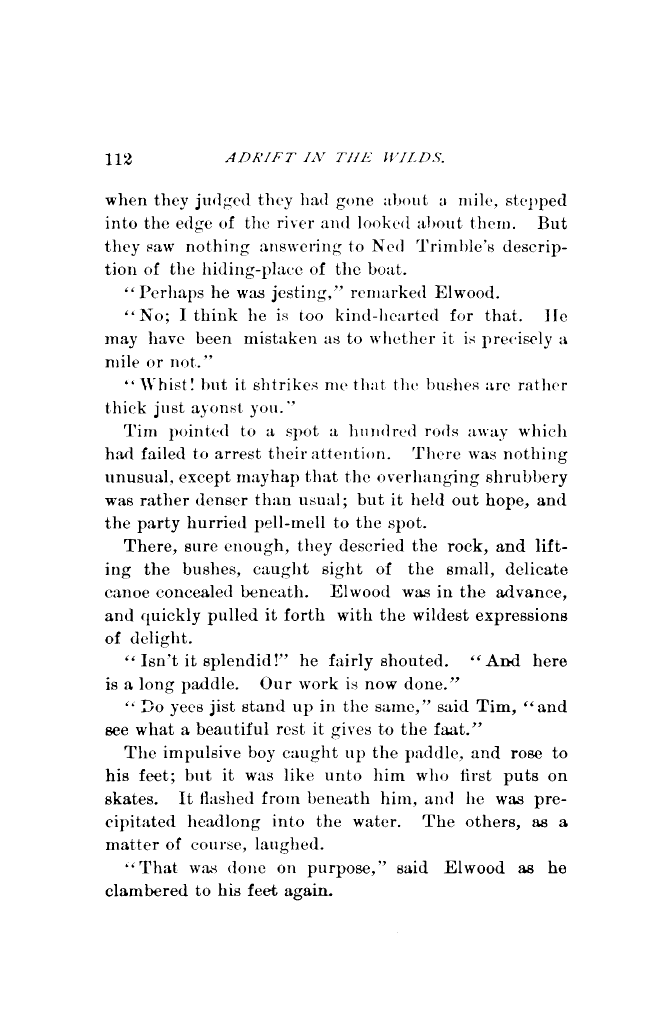 112 ADRIFT IN THE WILDS.

when they judged they had gone about a mile, stepped into the edge of the river and looked about them. But they saw nothing answering to Ned Trimble's description of the hiding-place of the boat.

"Perhaps he was jesting," remarked Elwood.

"No; I think he is too kind-hearted for that. He may have been mistaken as to whether it is precisely a mile or not."

"Whist! but it shtrikes me that the bushes are rather thick just ayonst you."

Tim pointed to a spot a hundred rods away which had failed to arrest their attention. There was nothing unusual, except mayhap that the overhanging shrubbery was rather denser than usual; but it held out hope, and the party hurried pell-mell to the spot.

There, sure enough, they descried the rock, and lifting the bushes, caught sight of the small, delicate canoe concealed beneath. Elwood was in the advance, and quickly pulled it forth with the wildest expressions of delight.

"Isn't it splendid!" he fairly shouted. "And here is a long paddle. Our work is now done."

"Do yees jist stand up in the same," said Tim, "and see what a beautiful rest it gives to the faat."

The impulsive boy caught up the paddle, and rose to his feet; but it was like unto him who first puts on skates. It flashed from beneath him, and he was precipitated headlong into the water. The others, as a matter of course, laughed.

"That was done on purpose," said Elwood as he clambered to his feet again.